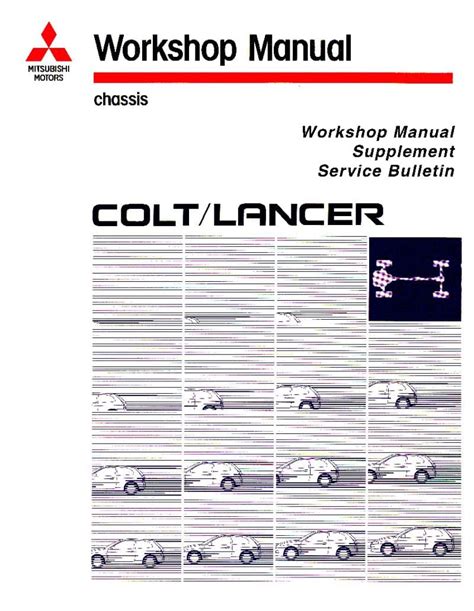 MITSUBISHI
MOTORS

Workshop Manual

chassis

Workshop Manual
Supplement
Service Bulletin

COLT/LANCER